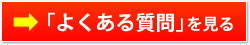 「よくある質問」を見る